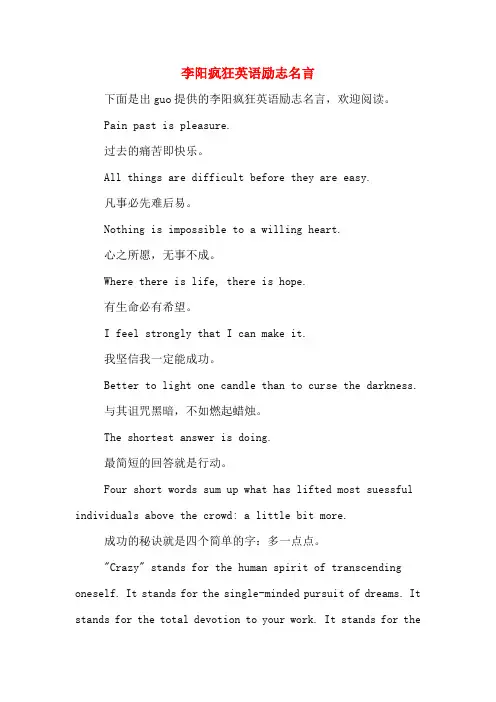 李阳疯狂英语励志名言

下面是出guo提供的李阳疯狂英语励志名言，欢迎阅读。

Pain past is pleasure.

过去的痛苦即快乐。

All things are difficult before they are easy.

凡事必先难后易。

Nothing is impossible to a willing heart.

心之所愿，无事不成。

Where there is life, there is hope.

有生命必有希望。

I feel strongly that I can make it.

我坚信我一定能成功。

Better to light one candle than to curse the darkness.

与其诅咒黑暗，不如燃起蜡烛。

The shortest answer is doing.

最简短的回答就是行动。

Four short words sum up what has lifted most suessful individuals above the crowd: a little bit more.

成功的秘诀就是四个简单的字：多一点点。

"Crazy" stands for the human spirit of transcending oneself. It stands for the single-minded pursuit of dreams. It stands for the total devotion to your work. It stands for the